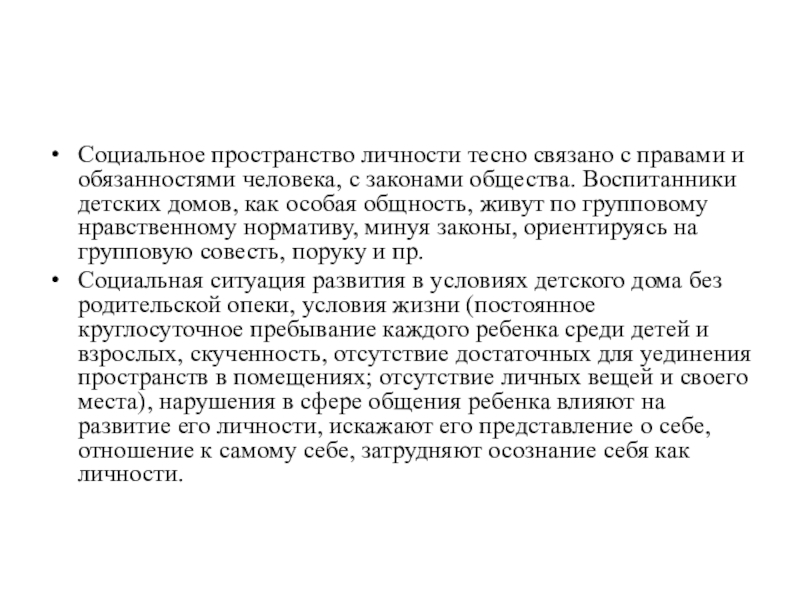 • Социальное пространство личности тесно связано с правами и обязанностями человека, с законами общества. Воспитанники детских домов, как особая общность, живут по групповому нравственному нормативу, минуя законы, ориентируясь на групповую совесть, поруку и пр.
• Социальная ситуация развития в условиях детского дома без родительской опеки, условия жизни (постоянное круглосуточное пребывание каждого ребенка среди детей и взрослых, скученность, отсутствие достаточных для уединения пространств в помещениях; отсутствие личных вещей и своего места), нарушения в сфере общения ребенка влияют на развитие его личности, искажают его представление о себе, отношение к самому себе, затрудняют осознание себя как личности.